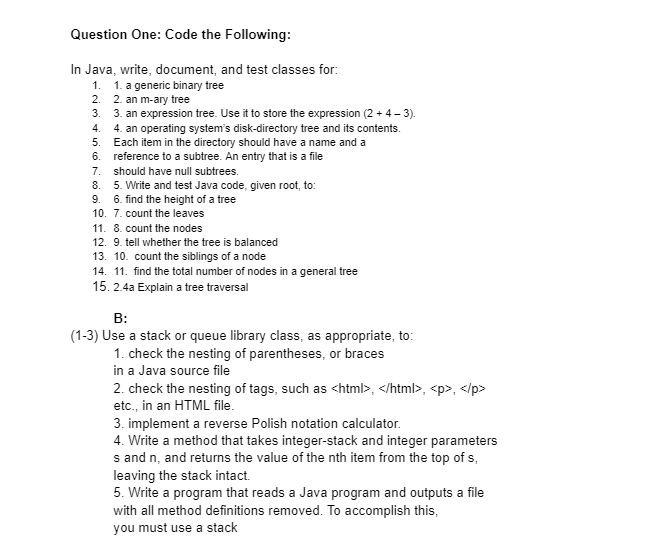 Question One: Code the Following:

In Java, write, document, and test classes for:
1. 1. a generic binary tree
2. 2. an m-ary tree
3. 3. an expression tree. Use it to store the expression (2 + 4 – 3).
4. 4. an operating system's disk-directory tree and its contents.
5. Each item in the directory should have a name and a
6. reference to a subtree. An entry that is a file
7. should have null subtrees.
8. 5. Write and test Java code, given root, to:
9. 6. find the height of a tree
10. 7. count the leaves
11. 8. count the nodes
12. 9. tell whether the tree is balanced
13. 10. count the siblings of a node
14. 11. find the total number of nodes in a general tree
15. 2.4a Explain a tree traversal

B:
(1-3) Use a stack or queue library class, as appropriate, to:
1. check the nesting of parentheses, or braces in a Java source file
2. check the nesting of tags, such as <html>, </html>, <p>, </p> etc., in an HTML file.
3. implement a reverse Polish notation calculator.
4. Write a method that takes integer-stack and integer parameters s and n, and returns the value of the nth item from the top of s, leaving the stack intact.
5. Write a program that reads a Java program and outputs a file with all method definitions removed. To accomplish this, you must use a stack